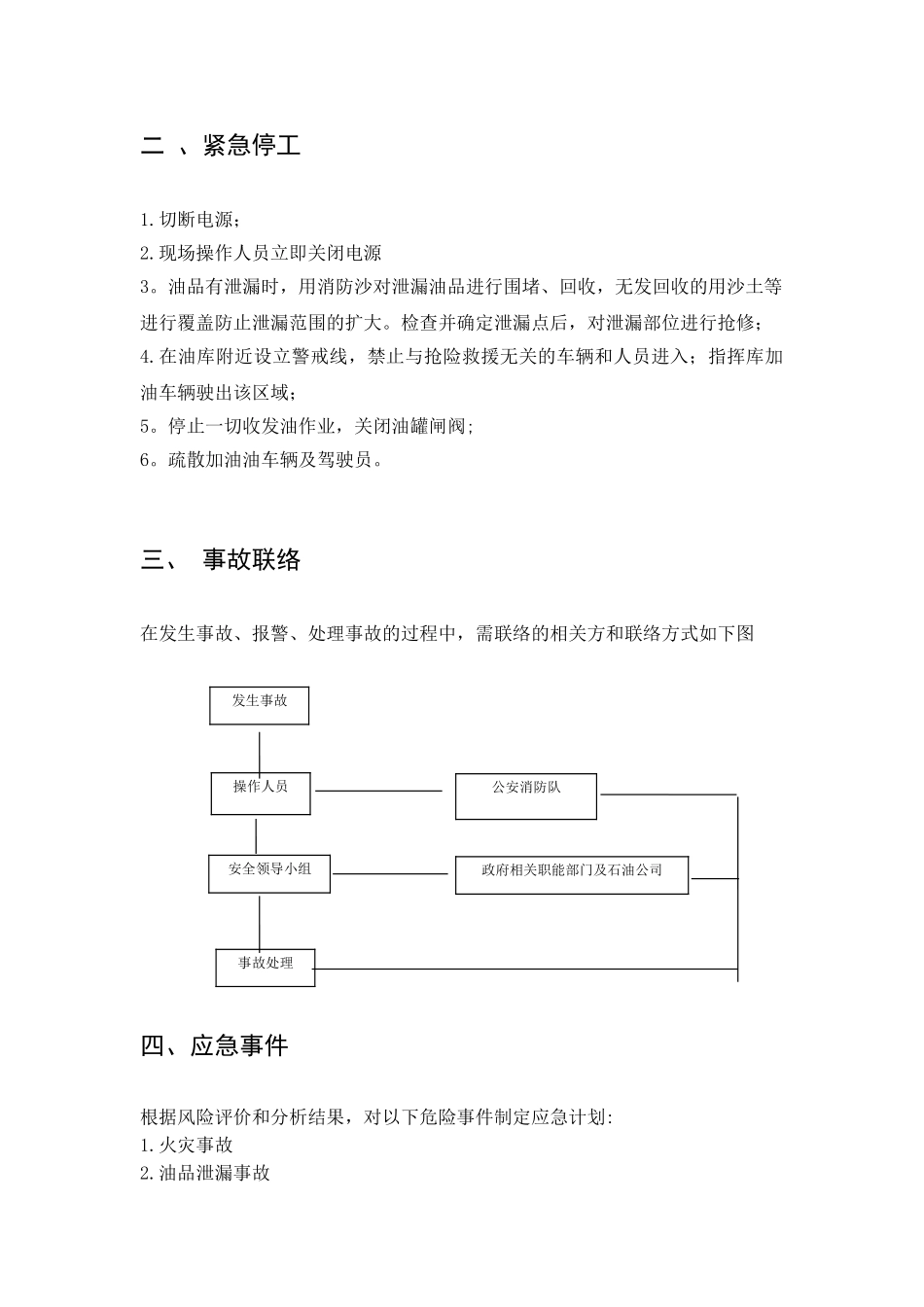 二 、紧急停工

1.切断电源;
2.现场操作人员立即关闭电源
3。油品有泄漏时,用消防沙对泄漏油品进行围堵、回收,无发回收的用沙土等进行覆盖防止泄漏范围的扩大。检查并确定泄漏点后,对泄漏部位进行抢修;
4.在油库附近设立警戒线,禁止与抢险救援无关的车辆和人员进入;指挥库加油车辆驶出该区域;
5。停止一切收发油作业,关闭油罐闸阀;
6。疏散加油油车辆及驾驶员。

三、 事故联络

在发生事故、报警、处理事故的过程中,需联络的相关方和联络方式如下图

发生事故

操作人员

公安消防队

安全领导小组

政府相关职能部门及石油公司

事故处理

四、应急事件

根据风险评价和分析结果,对以下危险事件制定应急计划:
1.火灾事故
2.油品泄漏事故